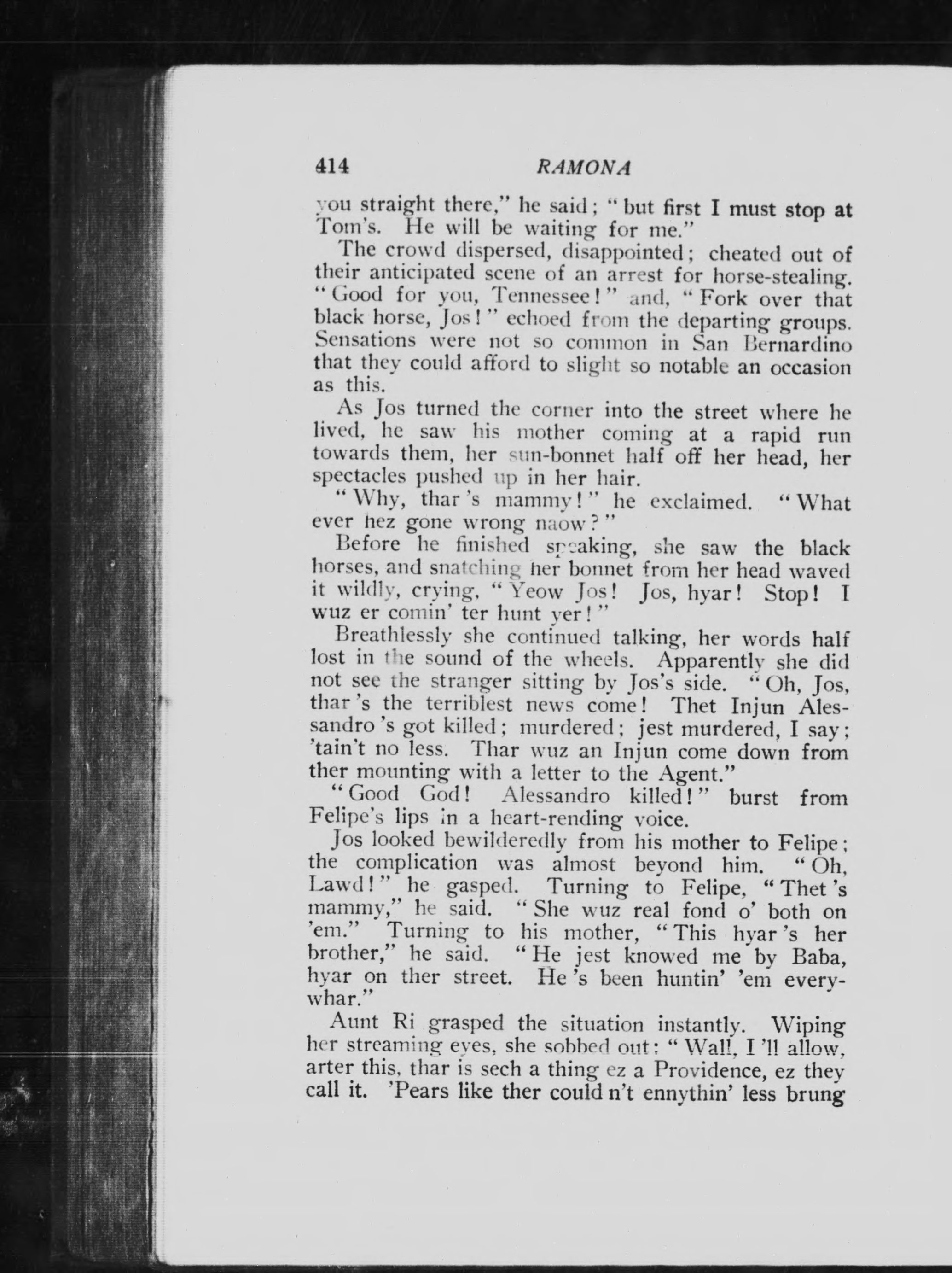 414 RAMONA

you straight there," he said; "but first I must stop at Tom's. He will be waiting for me."

The crowd dispersed, disappointed; cheated out of their anticipated scene of an arrest for horse-stealing. "Good for you, Tennessee!" and, "Fork over that black horse, Jos!" echoed from the departing groups. Sensations were not so common in San Bernardino that they could afford to slight so notable an occasion as this.

As Jos turned the corner into the street where he lived, he saw his mother coming at a rapid run towards them, her sun-bonnet half off her head, her spectacles pushed up in her hair.

"Why, thar 's mammy!" he exclaimed. "What ever hez gone wrong naow?"

Before he finished speaking, she saw the black horses, and snatching her bonnet from her head waved it wildly, crying, "Yeow Jos! Jos, hyar! Stop! I wuz er comin' ter hunt yer!"

Breathlessly she continued talking, her words half lost in the sound of the wheels. Apparently she did not see the stranger sitting by Jos's side. "Oh, Jos, thar 's the terriblest news come! Thet Injun Alessandro 's got killed; murdered; jest murdered, I say; 'tain't no less. Thar wuz an Injun come down from ther mounting with a letter to the Agent."

"Good God! Alessandro killed!" burst from Felipe's lips in a heart-rending voice.

Jos looked bewilderedly from his mother to Felipe; the complication was almost beyond him. "Oh, Lawd!" he gasped. Turning to Felipe, "Thet 's mammy," he said. "She wuz real fond o' both on 'em." Turning to his mother, "This hyar 's her brother," he said. "He jest knowed me by Baba, hyar on ther street. He 's been huntin' 'em everywhar."

Aunt Ri grasped the situation instantly. Wiping her streaming eyes, she sobbed out: "Wall, I 'll allow, arter this, thar is sech a thing ez a Providence, ez they call it. 'Pears like ther could n't ennythin' less brung